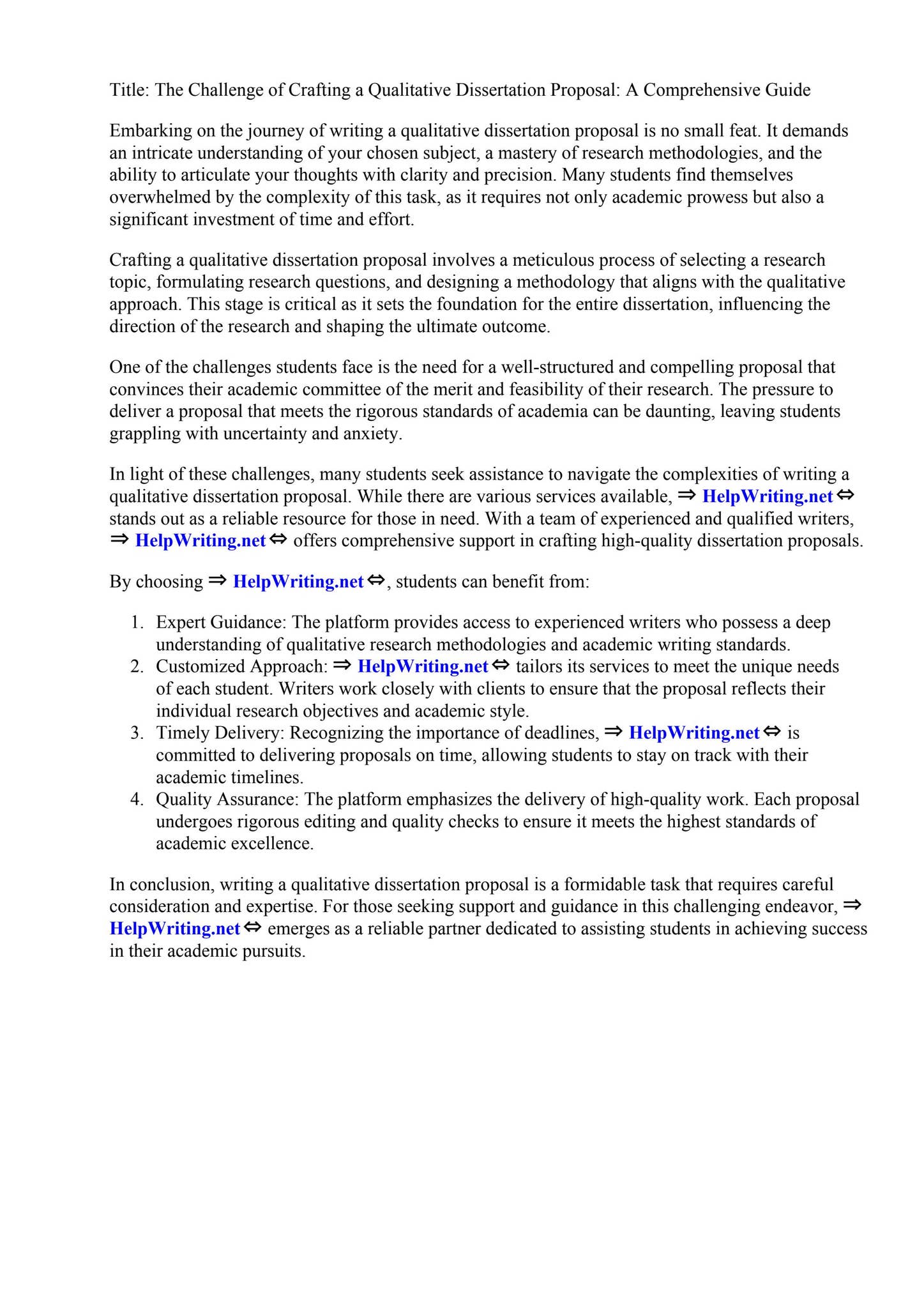 Title: The Challenge of Crafting a Qualitative Dissertation Proposal: A Comprehensive Guide

Embarking on the journey of writing a qualitative dissertation proposal is no small feat. It demands an intricate understanding of your chosen subject, a mastery of research methodologies, and the ability to articulate your thoughts with clarity and precision. Many students find themselves overwhelmed by the complexity of this task, as it requires not only academic prowess but also a significant investment of time and effort.

Crafting a qualitative dissertation proposal involves a meticulous process of selecting a research topic, formulating research questions, and designing a methodology that aligns with the qualitative approach. This stage is critical as it sets the foundation for the entire dissertation, influencing the direction of the research and shaping the ultimate outcome.

One of the challenges students face is the need for a well-structured and compelling proposal that convinces their academic committee of the merit and feasibility of their research. The pressure to deliver a proposal that meets the rigorous standards of academia can be daunting, leaving students grappling with uncertainty and anxiety.

In light of these challenges, many students seek assistance to navigate the complexities of writing a qualitative dissertation proposal. While there are various services available, ⇒ HelpWriting.net ⇔ stands out as a reliable resource for those in need. With a team of experienced and qualified writers, ⇒ HelpWriting.net ⇔ offers comprehensive support in crafting high-quality dissertation proposals.

By choosing ⇒ HelpWriting.net ⇔, students can benefit from:

1. Expert Guidance: The platform provides access to experienced writers who possess a deep understanding of qualitative research methodologies and academic writing standards.
2. Customized Approach: ⇒ HelpWriting.net ⇔ tailors its services to meet the unique needs of each student. Writers work closely with clients to ensure that the proposal reflects their individual research objectives and academic style.
3. Timely Delivery: Recognizing the importance of deadlines, ⇒ HelpWriting.net ⇔ is committed to delivering proposals on time, allowing students to stay on track with their academic timelines.
4. Quality Assurance: The platform emphasizes the delivery of high-quality work. Each proposal undergoes rigorous editing and quality checks to ensure it meets the highest standards of academic excellence.

In conclusion, writing a qualitative dissertation proposal is a formidable task that requires careful consideration and expertise. For those seeking support and guidance in this challenging endeavor, ⇒ HelpWriting.net ⇔ emerges as a reliable partner dedicated to assisting students in achieving success in their academic pursuits.